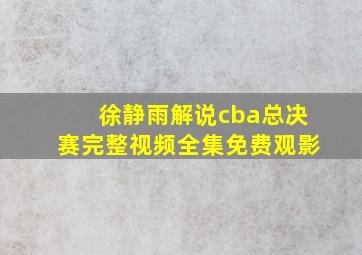 徐静雨解说cba总决赛完整视频全集免费观影